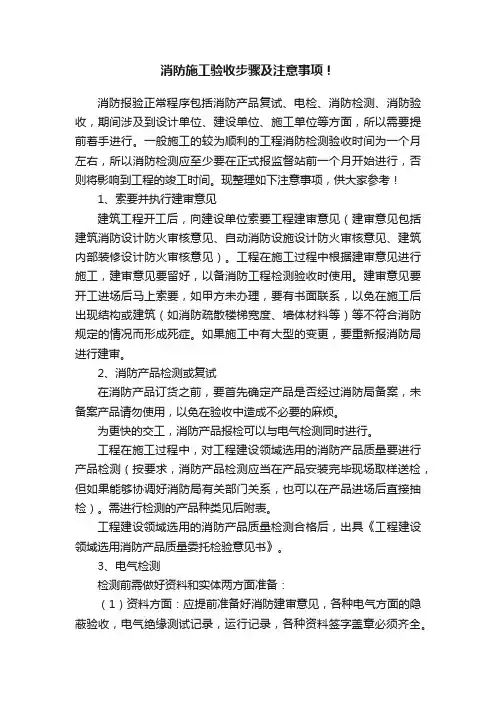 消防施工验收步骤及注意事项！

消防报验正常程序包括消防产品复试、电检、消防检测、消防验收，期间涉及到设计单位、建设单位、施工单位等方面，所以需要提前着手进行。一般施工的较为顺利的工程消防检测验收时间为一个月左右，所以消防检测应至少要在正式报监督站前一个月开始进行，否则将影响到工程的竣工时间。现整理如下注意事项，供大家参考！

1、索要并执行建审意见

建筑工程开工后，向建设单位索要工程建审意见（建审意见包括建筑消防设计防火审核意见、自动消防设施设计防火审核意见、建筑内部装修设计防火审核意见）。工程在施工过程中根据建审意见进行施工，建审意见要留好，以备消防工程检测验收时使用。建审意见要开工进场后马上索要，如甲方未办理，要有书面联系，以免在施工后出现结构或建筑（如消防疏散楼梯宽度、墙体材料等）等不符合消防规定的情况而形成死症。如果施工中有大型的变更，要重新报消防局进行建审。

2、消防产品检测或复试

在消防产品订货之前，要首先确定产品是否经过消防局备案，未备案产品请勿使用，以免在验收中造成不必要的麻烦。

为更快的交工，消防产品报检可以与电气检测同时进行。

工程在施工过程中，对工程建设领域选用的消防产品质量要进行产品检测（按要求，消防产品检测应当在产品安装完毕现场取样送检，但如果能够协调好消防局有关部门关系，也可以在产品进场后直接抽检）。需进行检测的产品种类见后附表。

工程建设领域选用的消防产品质量检测合格后，出具《工程建设领域选用消防产品质量委托检验意见书》。

3、电气检测

检测前需做好资料和实体两方面准备：

（1）资料方面：应提前准备好消防建审意见，各种电气方面的隐蔽验收，电气绝缘测试记录，运行记录，各种资料签字盖章必须齐全。